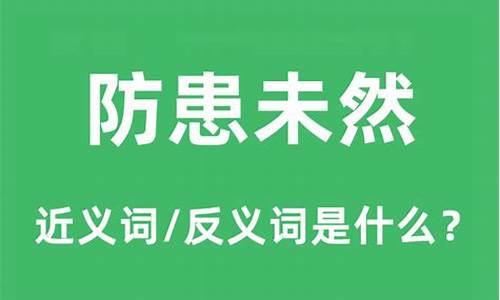 防患未然

近义词/反义词是什么？